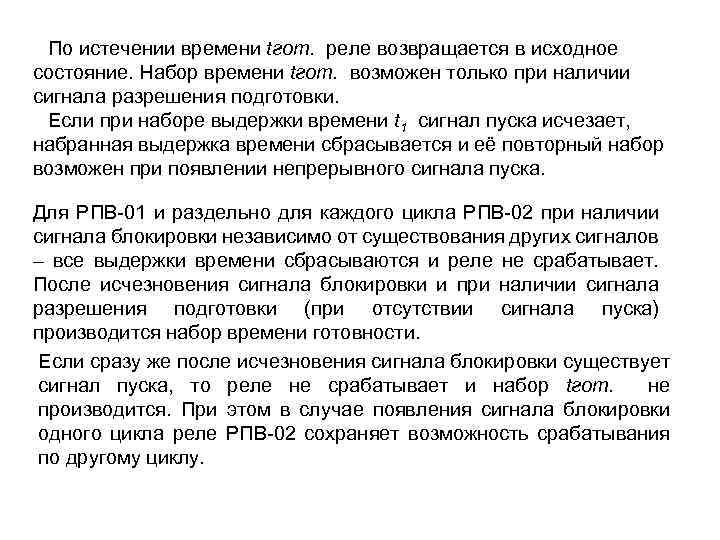 По истечении времени tгот. реле возвращается в исходное состояние. Набор времени tгот. возможен только при наличии сигнала разрешения подготовки.

Если при наборе выдержки времени $t_1$ сигнал пуска исчезает, набранная выдержка времени сбрасывается и её повторный набор возможен при появлении непрерывного сигнала пуска.

Для РПВ-01 и раздельно для каждого цикла РПВ-02 при наличии сигнала блокировки независимо от существования других сигналов – все выдержки времени сбрасываются и реле не срабатывает. После исчезновения сигнала блокировки и при наличии сигнала разрешения подготовки (при отсутствии сигнала пуска) производится набор времени готовности.

Если сразу же после исчезновения сигнала блокировки существует сигнал пуска, то реле не срабатывает и набор tгот. не производится. При этом в случае появления сигнала блокировки одного цикла реле РПВ-02 сохраняет возможность срабатывания по другому циклу.